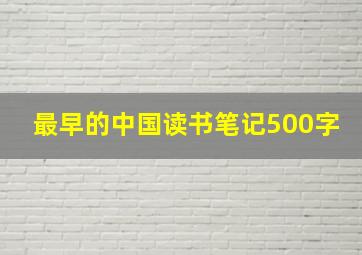 最早的中国读书笔记500字